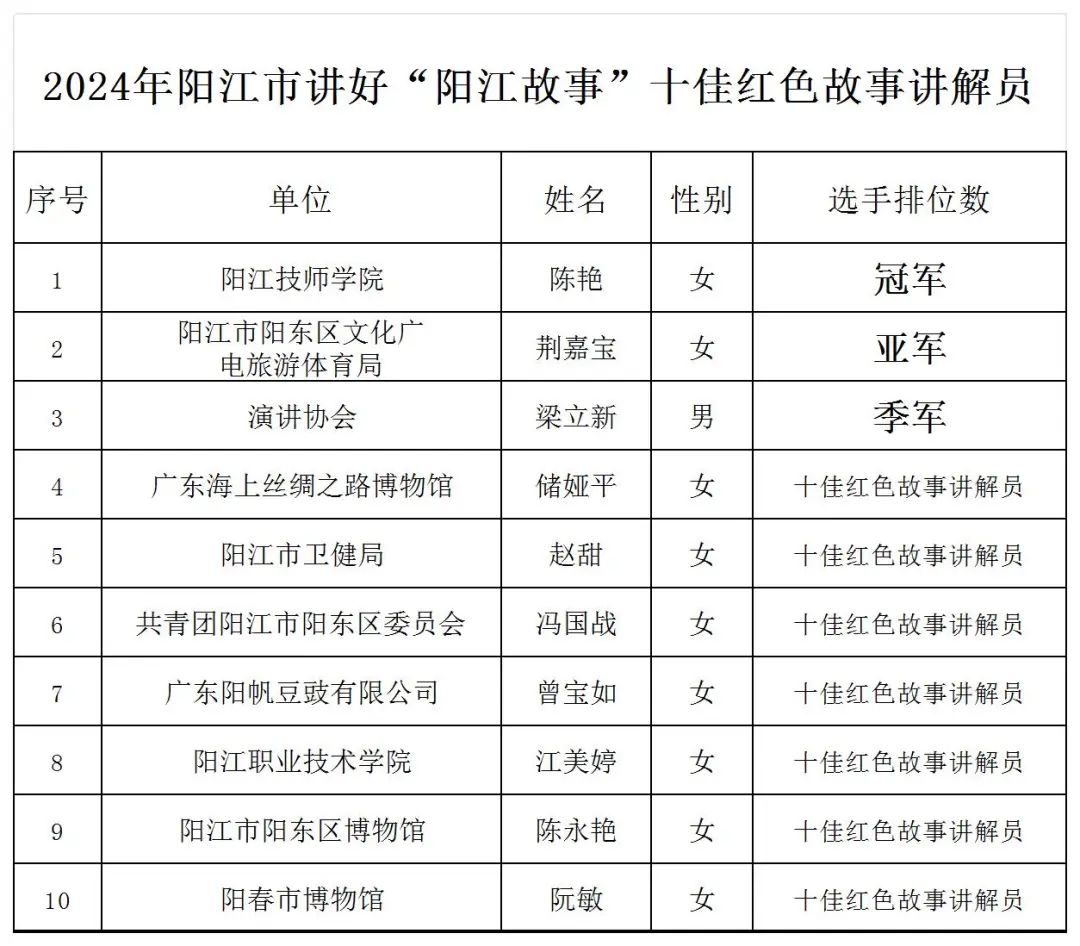 2024年阳江市讲好“阳江故事”十佳红色故事讲解员

| 序号 | 单位 | 姓名 | 性别 | 选手排位数 |
|---|---|---|---|---|
| 1 | 阳江技师学院 | 陈艳 | 女 | 冠军 |
| 2 | 阳江市阳东区文化广电旅游体育局 | 荆嘉宝 | 女 | 亚军 |
| 3 | 演讲协会 | 梁立新 | 男 | 季军 |
| 4 | 广东海上丝绸之路博物馆 | 储娅平 | 女 | 十佳红色故事讲解员 |
| 5 | 阳江市卫健局 | 赵甜 | 女 | 十佳红色故事讲解员 |
| 6 | 共青团阳江市阳东区委员会 | 冯国战 | 女 | 十佳红色故事讲解员 |
| 7 | 广东阳帆豆豉有限公司 | 曾宝如 | 女 | 十佳红色故事讲解员 |
| 8 | 阳江职业技术学院 | 江美婷 | 女 | 十佳红色故事讲解员 |
| 9 | 阳江市阳东区博物馆 | 陈永艳 | 女 | 十佳红色故事讲解员 |
| 10 | 阳春市博物馆 | 阮敏 | 女 | 十佳红色故事讲解员 |